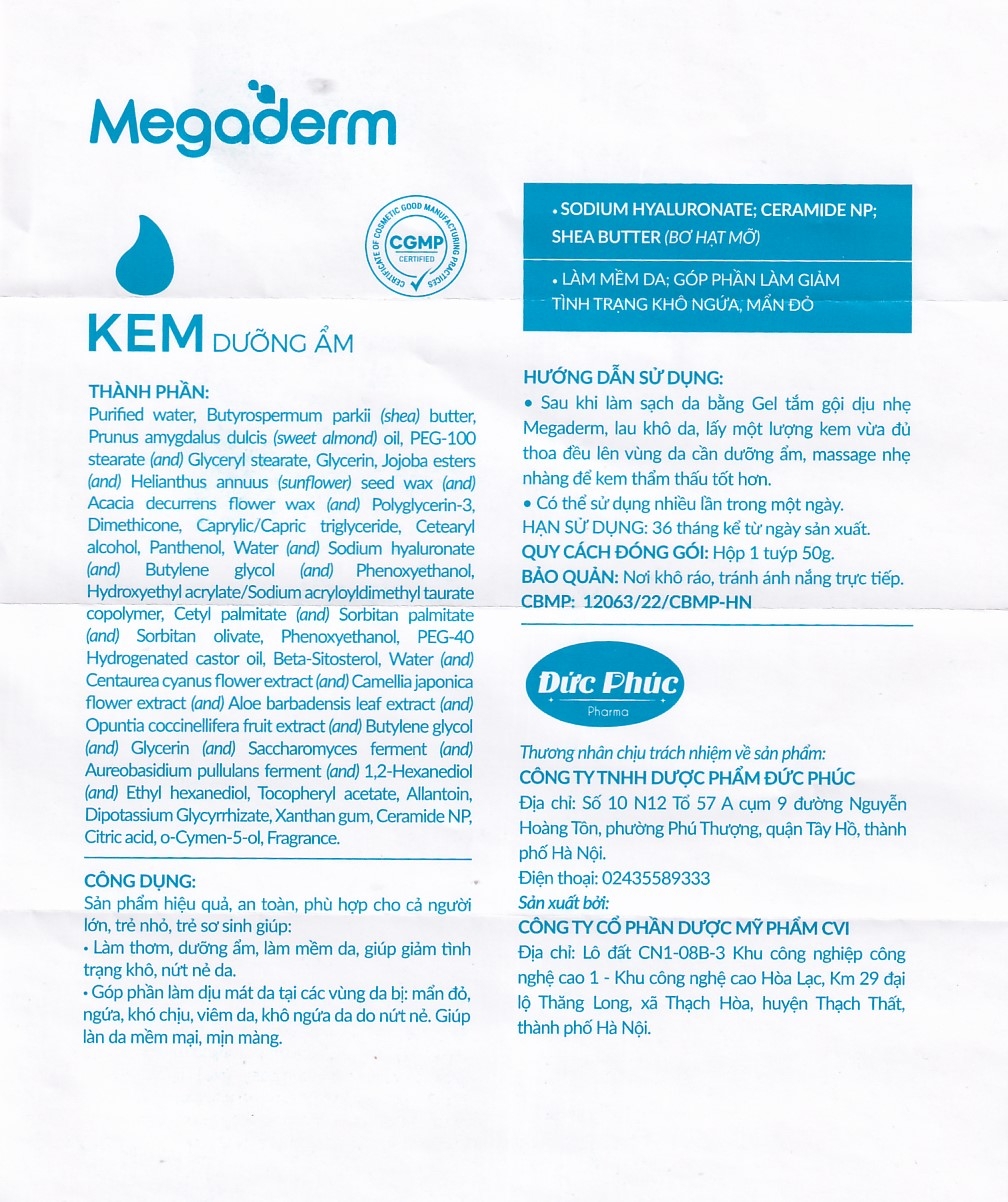 Megaderm

CERTIFICATE OF COSMETIC GOOD MANUFACTURING PRACTICES
CGMP
CERTIFIED

KEM DƯỠNG ẨM

THÀNH PHẦN:
Purified water, Butyrospermum parkii (shea) butter, Prunus amygdalus dulcis (sweet almond) oil, PEG-100 stearate (and) Glyceryl stearate, Glycerin, Jojoba esters (and) Helianthus annuus (sunflower) seed wax (and) Acacia decurrens flower wax (and) Polyglycerin-3, Dimethicone, Caprylic/Capric triglyceride, Cetearyl alcohol, Panthenol, Water (and) Sodium hyaluronate (and) Butylene glycol (and) Phenoxyethanol, Hydroxyethyl acrylate/Sodium acryloyldimethyl taurate copolymer, Cetyl palmitate (and) Sorbitan palmitate (and) Sorbitan olivate, Phenoxyethanol, PEG-40 Hydrogenated castor oil, Beta-Sitosterol, Water (and) Centaurea cyanus flower extract (and) Camellia japonica flower extract (and) Aloe barbadensis leaf extract (and) Opuntia coccinellifera fruit extract (and) Butylene glycol (and) Glycerin (and) Saccharomyces ferment (and) Aureobasidium pullulans ferment (and) 1,2-Hexanediol (and) Ethyl hexanediol, Tocopheryl acetate, Allantoin, Dipotassium Glycyrrhizate, Xanthan gum, Ceramide NP, Citric acid, o-Cymen-5-ol, Fragrance.

CÔNG DỤNG:
Sản phẩm hiệu quả, an toàn, phù hợp cho cả người lớn, trẻ nhỏ, trẻ sơ sinh giúp:
• Làm thơm, dưỡng ẩm, làm mềm da, giúp giảm tình trạng khô, nứt nẻ da.
• Góp phần làm dịu mát da tại các vùng da bị: mẩn đỏ, ngứa, khó chịu, viêm da, khô ngứa da do nứt nẻ. Giúp làn da mềm mại, mịn màng.

• SODIUM HYALURONATE; CERAMIDE NP; SHEA BUTTER (BƠ HẠT MỠ)

• LÀM MỀM DA; GÓP PHẦN LÀM GIẢM TÌNH TRẠNG KHÔ NGỨA, MẨN ĐỎ

HƯỚNG DẪN SỬ DỤNG:
• Sau khi làm sạch da bằng Gel tắm gội dịu nhẹ Megaderm, lau khô da, lấy một lượng kem vừa đủ thoa đều lên vùng da cần dưỡng ẩm, massage nhẹ nhàng để kem thẩm thấu tốt hơn.
• Có thể sử dụng nhiều lần trong một ngày.
HẠN SỬ DỤNG: 36 tháng kể từ ngày sản xuất.
QUY CÁCH ĐÓNG GÓI: Hộp 1 tuýp 50g.
BẢO QUẢN: Nơi khô ráo, tránh ánh nắng trực tiếp.
CBMP: 12063/22/CBMP-HN

Đức Phúc
Pharma

Thương nhân chịu trách nhiệm về sản phẩm:
CÔNG TY TNHH DƯỢC PHẨM ĐỨC PHÚC
Địa chỉ: Số 10 N12 Tổ 57 A cụm 9 đường Nguyễn Hoàng Tôn, phường Phú Thượng, quận Tây Hồ, thành phố Hà Nội.
Điện thoại: 02435589333
Sản xuất bởi:
CÔNG TY CỔ PHẦN DƯỢC MỸ PHẨM CVI
Địa chỉ: Lô đất CN1-08B-3 Khu công nghiệp công nghệ cao 1 - Khu công nghệ cao Hòa Lạc, Km 29 đại lộ Thăng Long, xã Thạch Hòa, huyện Thạch Thất, thành phố Hà Nội.